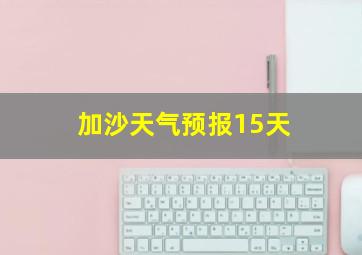 加沙天气预报15天